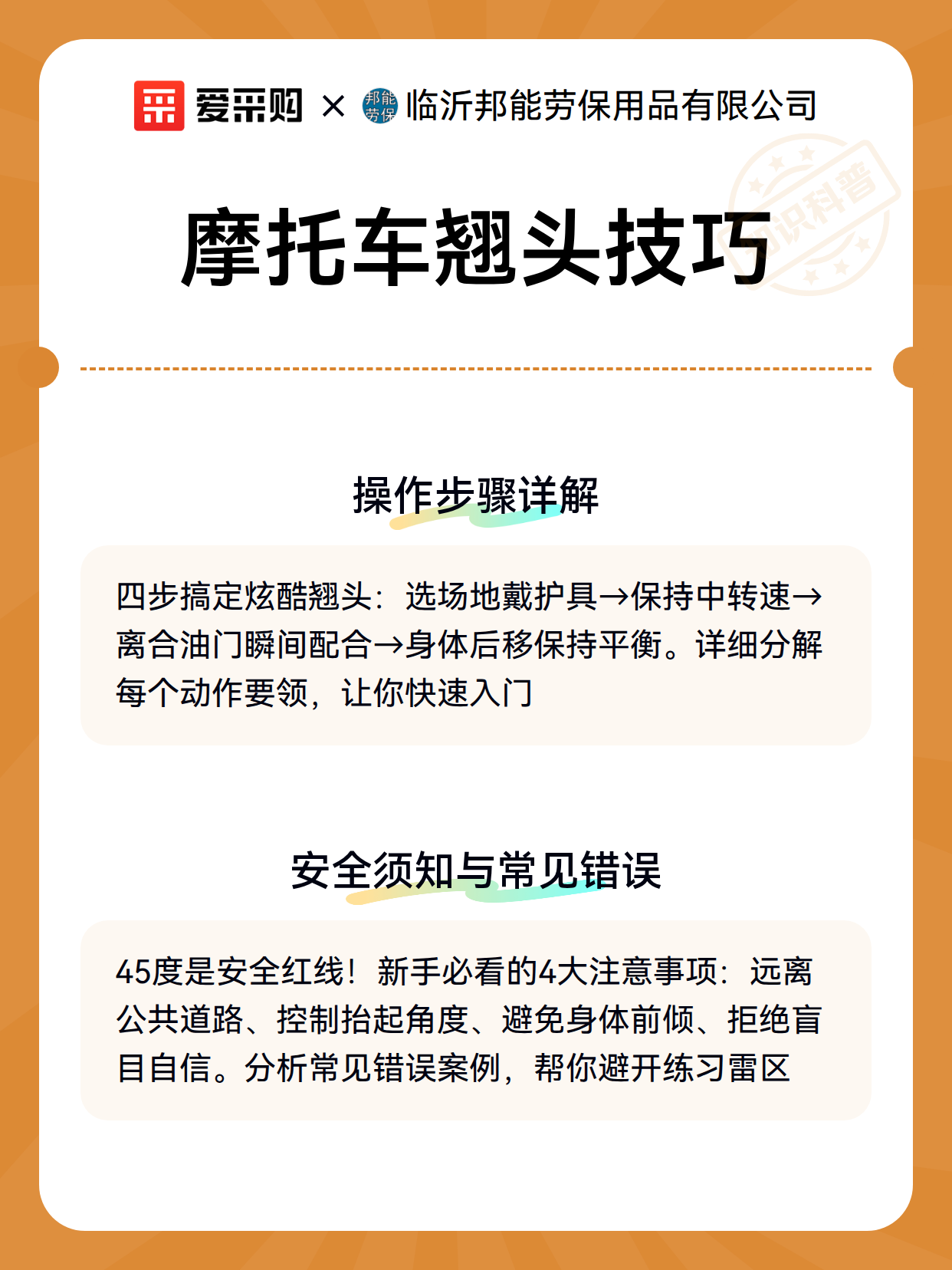 爱采购 × 邦能劳保 临沂邦能劳保用品有限公司

知识科普

摩托车翘头技巧

操作步骤详解

四步搞定炫酷翘头：选场地戴护具→保持中转速→离合油门瞬间配合→身体后移保持平衡。详细分解每个动作要领，让你快速入门

安全须知与常见错误

45度是安全红线！新手必看的4大注意事项：远离公共道路、控制抬起角度、避免身体前倾、拒绝盲目自信。分析常见错误案例，帮你避开练习雷区